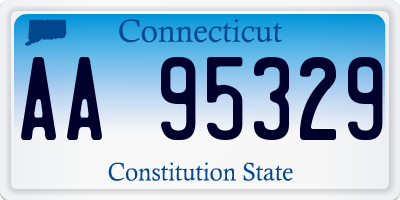 Connecticut

AA 95329

Constitution State